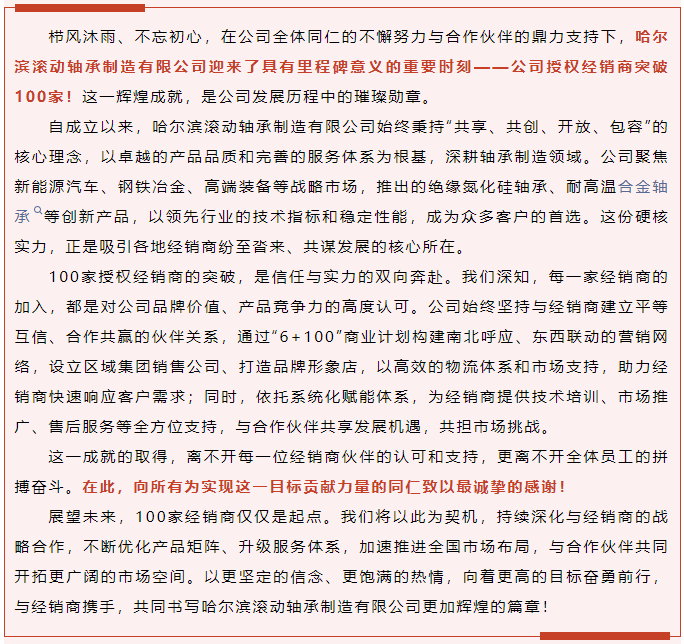 栉风沐雨、不忘初心，在公司全体同仁的不懈努力与合作伙伴的鼎力支持下，哈尔滨滚动轴承制造有限公司迎来了具有里程碑意义的重要时刻——公司授权经销商突破100家！这一辉煌成就，是公司发展历程中的璀璨勋章。

自成立以来，哈尔滨滚动轴承制造有限公司始终秉持“共享、共创、开放、包容”的核心理念，以卓越的产品品质和完善的服务体系为根基，深耕轴承制造领域。公司聚焦新能源汽车、钢铁冶金、高端装备等战略市场，推出的绝缘氮化硅轴承、耐高温合金轴承等创新产品，以领先行业的技术指标和稳定性能，成为众多客户的首选。这份硬核实力，正是吸引各地经销商纷至沓来、共谋发展的核心所在。

100家授权经销商的突破，是信任与实力的双向奔赴。我们深知，每一家经销商的加入，都是对公司品牌价值、产品竞争力的高度认可。公司始终坚持与经销商建立平等互信、合作共赢的伙伴关系，通过“6+100”商业计划构建南北呼应、东西联动的营销网络，设立区域集团销售公司、打造品牌形象店，以高效的物流体系和市场支持，助力经销商快速响应客户需求；同时，依托系统化赋能体系，为经销商提供技术培训、市场推广、售后服务等全方位支持，与合作伙伴共享发展机遇，共担市场挑战。

这一成就的取得，离不开每一位经销商伙伴的认可和支持，更离不开全体员工的拼搏奋斗。在此，向所有为实现这一目标贡献力量的同仁致以最诚挚的感谢！

展望未来，100家经销商仅仅是起点。我们将以此为契机，持续深化与经销商的战略合作，不断优化产品矩阵、升级服务体系，加速推进全国市场布局，与合作伙伴共同开拓更广阔的市场空间。以更坚定的信念、更饱满的热情，向着更高的目标奋勇前行，与经销商携手，共同书写哈尔滨滚动轴承制造有限公司更加辉煌的篇章！